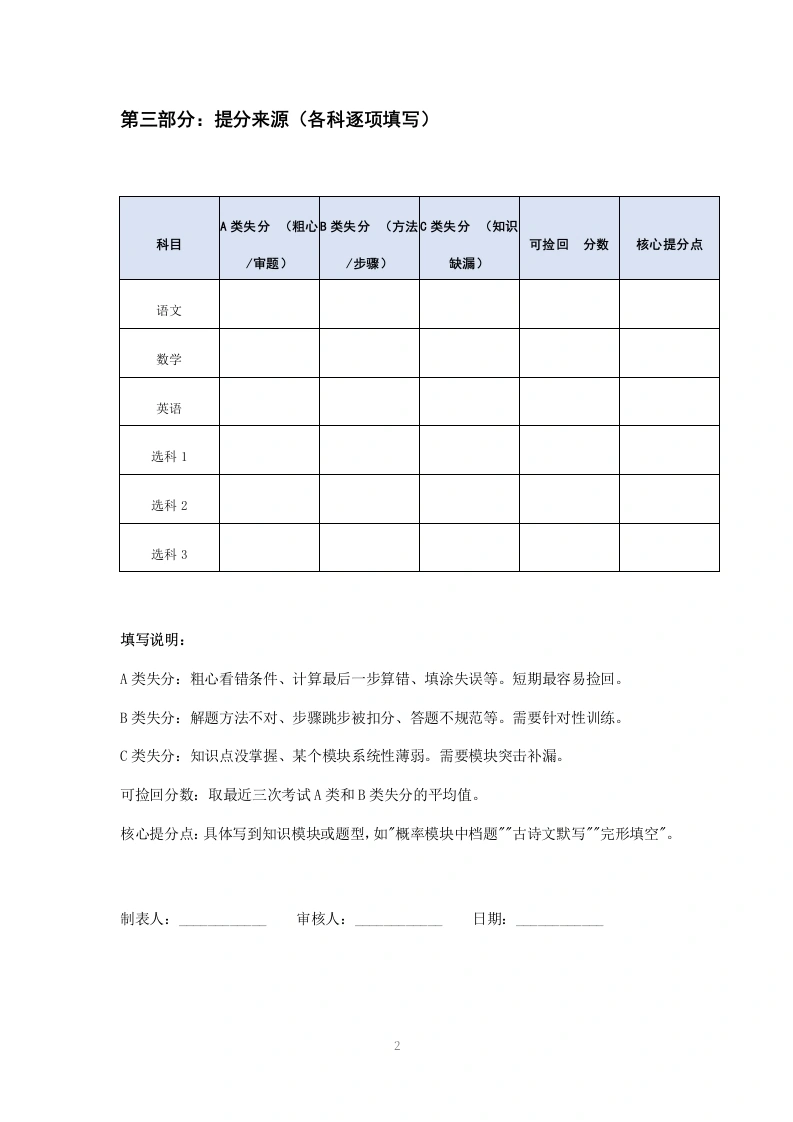 第三部分：提分来源（各科逐项填写）

| 科目 | A 类失分 （粗心/审题） | B 类失分 （方法/步骤） | C 类失分 （知识缺漏） | 可捡回 分数 | 核心提分点 |
|---|---|---|---|---|---|
| 语文 | | | | | |
| 数学 | | | | | |
| 英语 | | | | | |
| 选科 1 | | | | | |
| 选科 2 | | | | | |
| 选科 3 | | | | | |

填写说明：

A 类失分：粗心看错条件、计算最后一步算错、填涂失误等。短期最容易捡回。

B 类失分：解题方法不对、步骤跳步被扣分、答题不规范等。需要针对性训练。

C 类失分：知识点没掌握、某个模块系统性薄弱。需要模块突击补漏。

可捡回分数：取最近三次考试 A 类和 B 类失分的平均值。

核心提分点：具体写到知识模块或题型，如"概率模块中档题""古诗文默写""完形填空"。

制表人：____________ 审核人：____________ 日期：____________

2